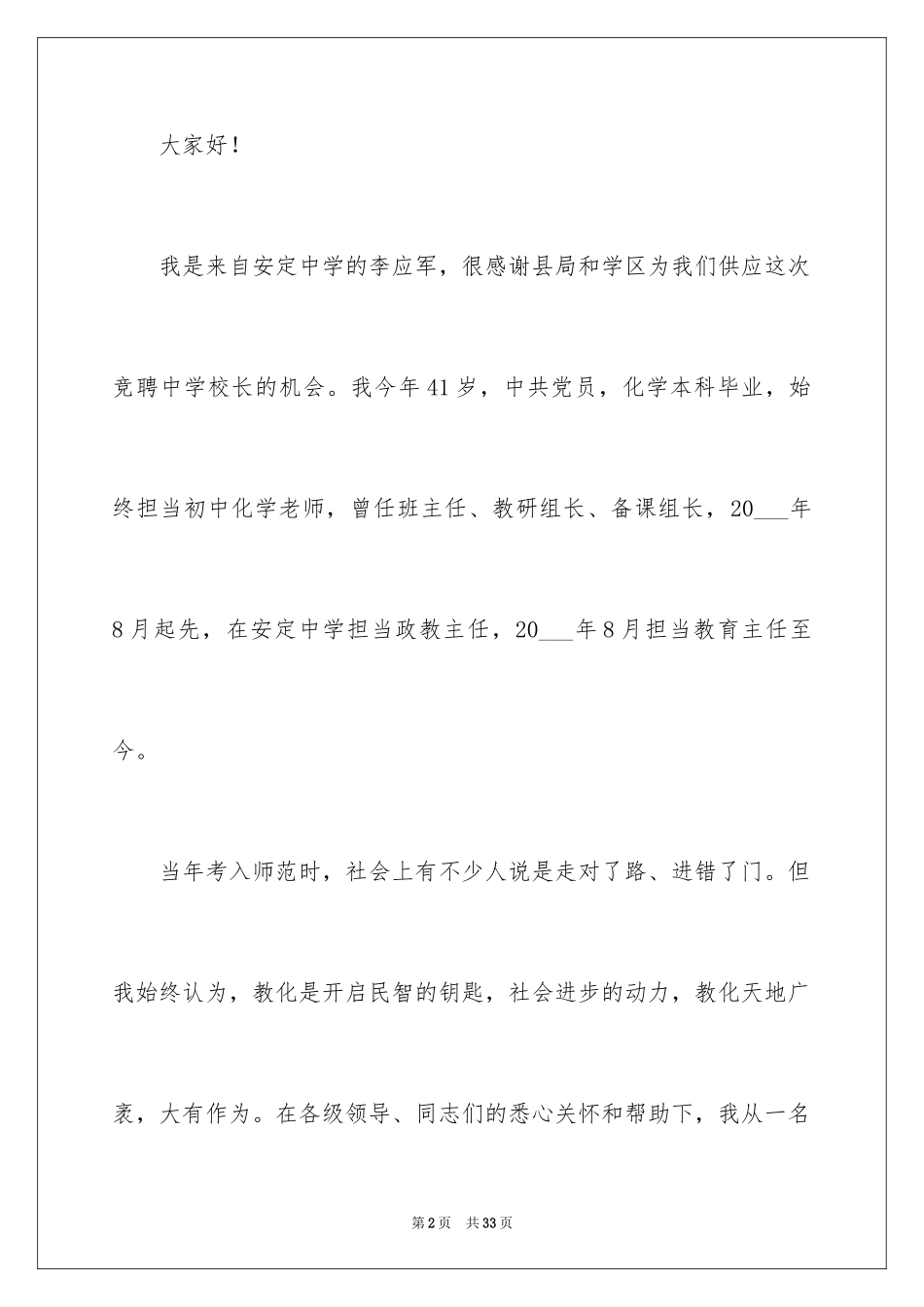 大家好！

我是来自安定中学的李应军，很感谢县局和学区为我们供应这次竞聘中学校长的机会。我今年41岁，中共党员，化学本科毕业，始终担当初中化学老师，曾任班主任、教研组长、备课组长，20___年8月起先，在安定中学担当政教主任，20___年8月担当教育主任至今。

当年考入师范时，社会上有不少人说是走对了路、进错了门。但我始终认为，教化是开启民智的钥匙，社会进步的动力，教化天地广袤，大有作为。在各级领导、同志们的悉心关怀和帮助下，我从一名

第2页 共33页